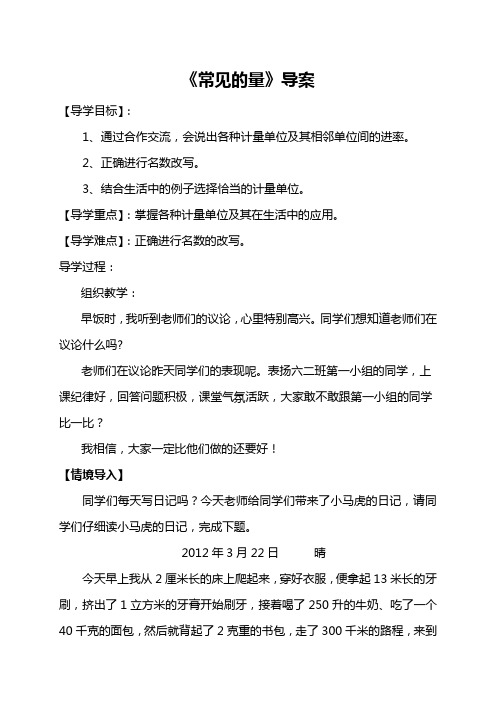 《常见的量》导案

【导学目标】：

1、通过合作交流，会说出各种计量单位及其相邻单位间的进率。

2、正确进行名数改写。

3、结合生活中的例子选择恰当的计量单位。

【导学重点】：掌握各种计量单位及其在生活中的应用。

【导学难点】：正确进行名数的改写。

导学过程：

组织教学：

早饭时，我听到老师们的议论，心里特别高兴。同学们想知道老师们在议论什么吗?

老师们在议论昨天同学们的表现呢。表扬六二班第一小组的同学，上课纪律好，回答问题积极，课堂气氛活跃，大家敢不敢跟第一小组的同学比一比？

我相信，大家一定比他们做的还要好！

【情境导入】

同学们每天写日记吗？今天老师给同学们带来了小马虎的日记，请同学们仔细读小马虎的日记，完成下题。

2012 年 3 月 22 日　　晴

今天早上我从 2 厘米长的床上爬起来，穿好衣服，便拿起 13 米长的牙刷，挤出了 1 立方米的牙膏开始刷牙，接着喝了 250 升的牛奶、吃了一个 40 千克的面包，然后就背起了 2 克重的书包，走了 300 千米的路程，来到